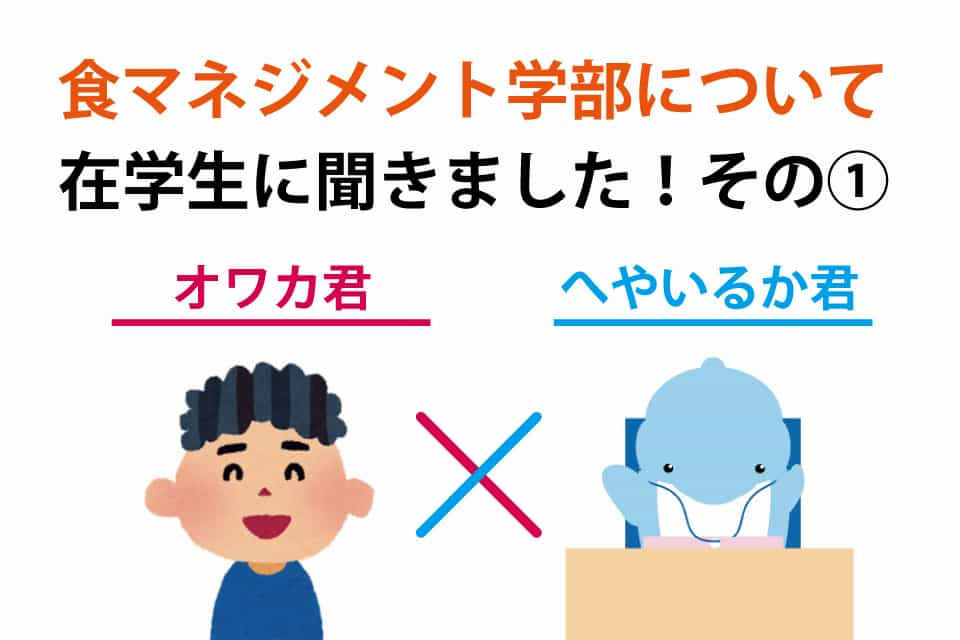 食マネジメント学部について
在学生に聞きました！その①

オワカ君

へやいるか君